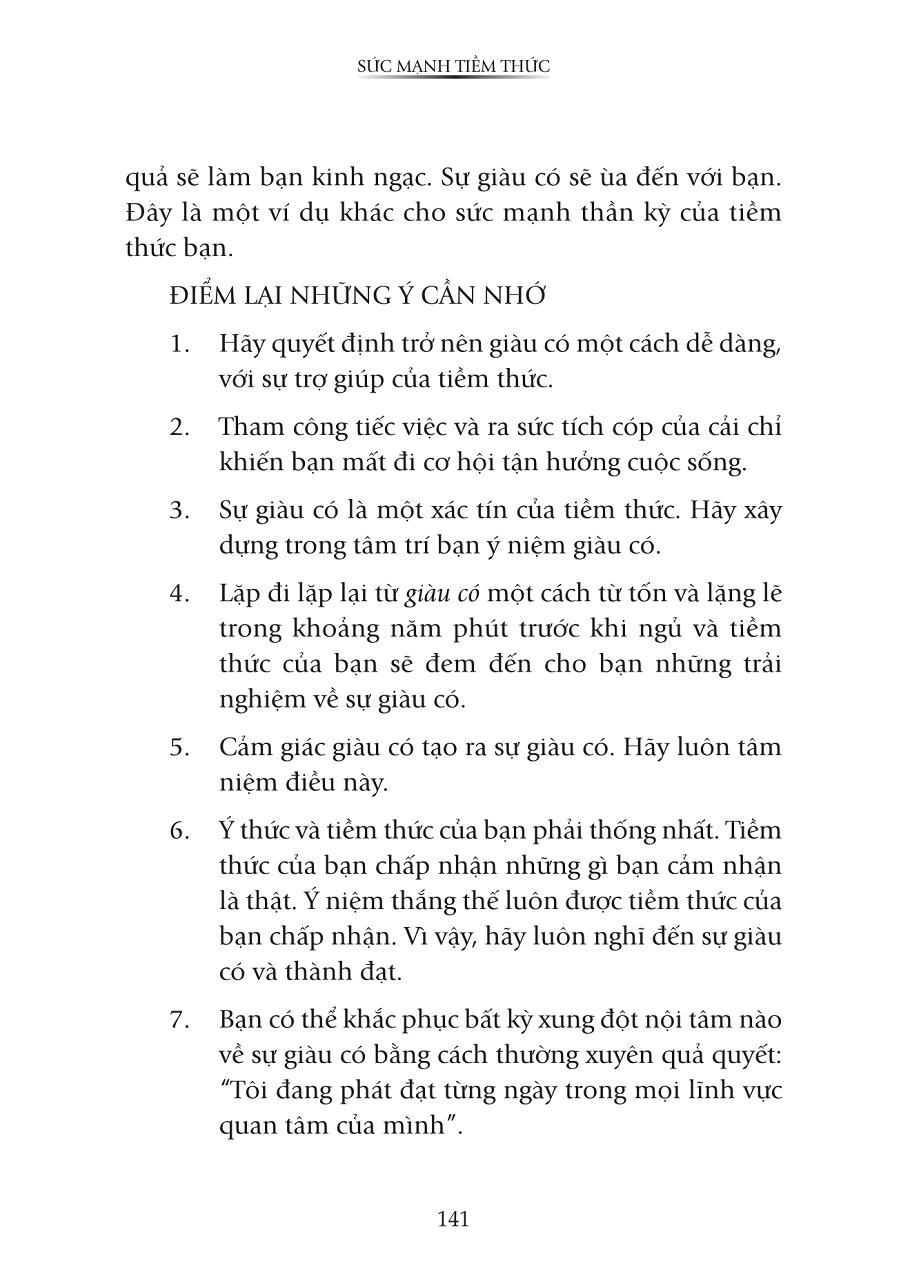 SỨC MẠNH TIỀM THỨC

quả sẽ làm bạn kinh ngạc. Sự giàu có sẽ ùa đến với bạn. Đây là một ví dụ khác cho sức mạnh thần kỳ của tiềm thức bạn.

ĐIỂM LẠI NHỮNG Ý CẦN NHỚ

1. Hãy quyết định trở nên giàu có một cách dễ dàng, với sự trợ giúp của tiềm thức.

2. Tham công tiếc việc và ra sức tích cóp của cải chỉ khiến bạn mất đi cơ hội tận hưởng cuộc sống.

3. Sự giàu có là một xác tín của tiềm thức. Hãy xây dựng trong tâm trí bạn ý niệm giàu có.

4. Lặp đi lặp lại từ giàu có một cách từ tốn và lặng lẽ trong khoảng năm phút trước khi ngủ và tiềm thức của bạn sẽ đem đến cho bạn những trải nghiệm về sự giàu có.

5. Cảm giác giàu có tạo ra sự giàu có. Hãy luôn tâm niệm điều này.

6. Ý thức và tiềm thức của bạn phải thống nhất. Tiềm thức của bạn chấp nhận những gì bạn cảm nhận là thật. Ý niệm thắng thế luôn được tiềm thức của bạn chấp nhận. Vì vậy, hãy luôn nghĩ đến sự giàu có và thành đạt.

7. Bạn có thể khắc phục bất kỳ xung đột nội tâm nào về sự giàu có bằng cách thường xuyên quả quyết: "Tôi đang phát đạt từng ngày trong mọi lĩnh vực quan tâm của mình".

141